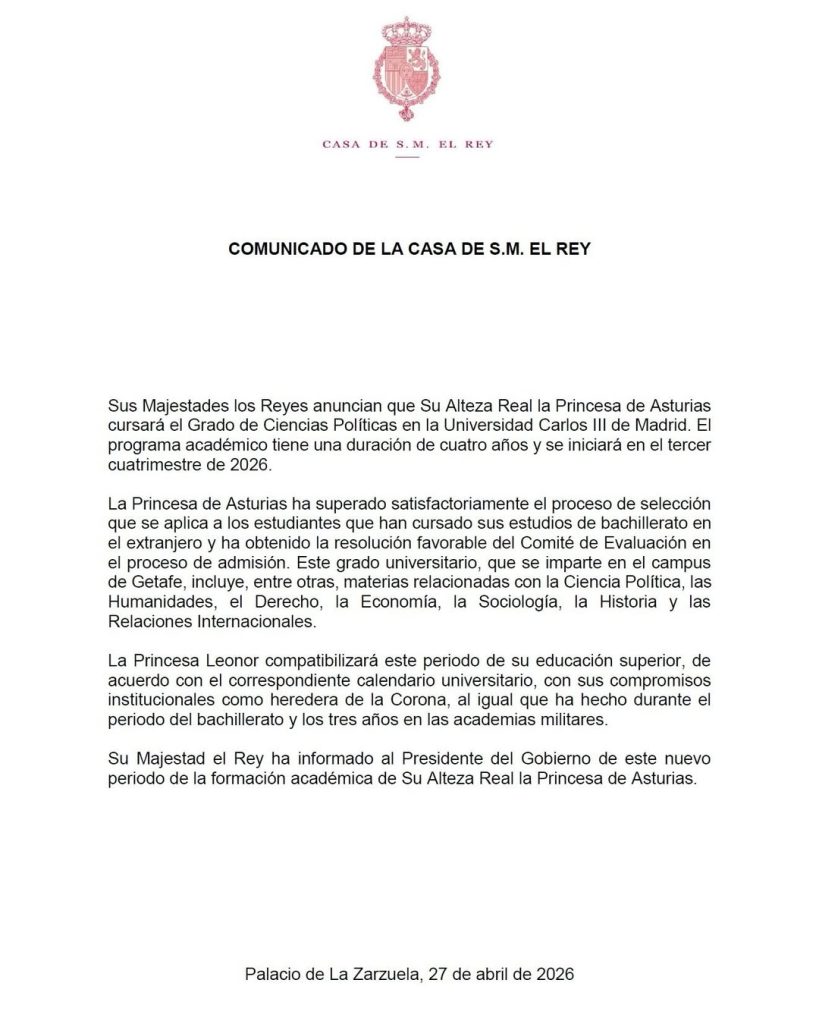 CASA DE S.M. EL REY

COMUNICADO DE LA CASA DE S.M. EL REY

Sus Majestades los Reyes anuncian que Su Alteza Real la Princesa de Asturias cursará el Grado de Ciencias Políticas en la Universidad Carlos III de Madrid. El programa académico tiene una duración de cuatro años y se iniciará en el tercer cuatrimestre de 2026.

La Princesa de Asturias ha superado satisfactoriamente el proceso de selección que se aplica a los estudiantes que han cursado sus estudios de bachillerato en el extranjero y ha obtenido la resolución favorable del Comité de Evaluación en el proceso de admisión. Este grado universitario, que se imparte en el campus de Getafe, incluye, entre otras, materias relacionadas con la Ciencia Política, las Humanidades, el Derecho, la Economía, la Sociología, la Historia y las Relaciones Internacionales.

La Princesa Leonor compatibilizará este periodo de su educación superior, de acuerdo con el correspondiente calendario universitario, con sus compromisos institucionales como heredera de la Corona, al igual que ha hecho durante el periodo del bachillerato y los tres años en las academias militares.

Su Majestad el Rey ha informado al Presidente del Gobierno de este nuevo periodo de la formación académica de Su Alteza Real la Princesa de Asturias.

Palacio de La Zarzuela, 27 de abril de 2026